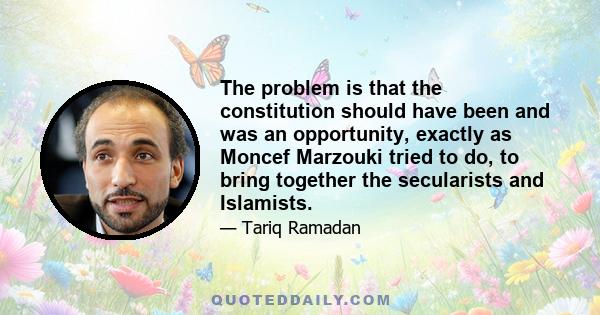 The problem is that the constitution should have been and was an opportunity, exactly as Moncef Marzouki tried to do, to bring together the secularists and Islamists.

— Tariq Ramadan

QUOTEDDAILY.COM